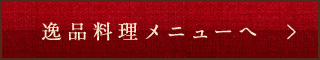 逸品料理メニューへ　>